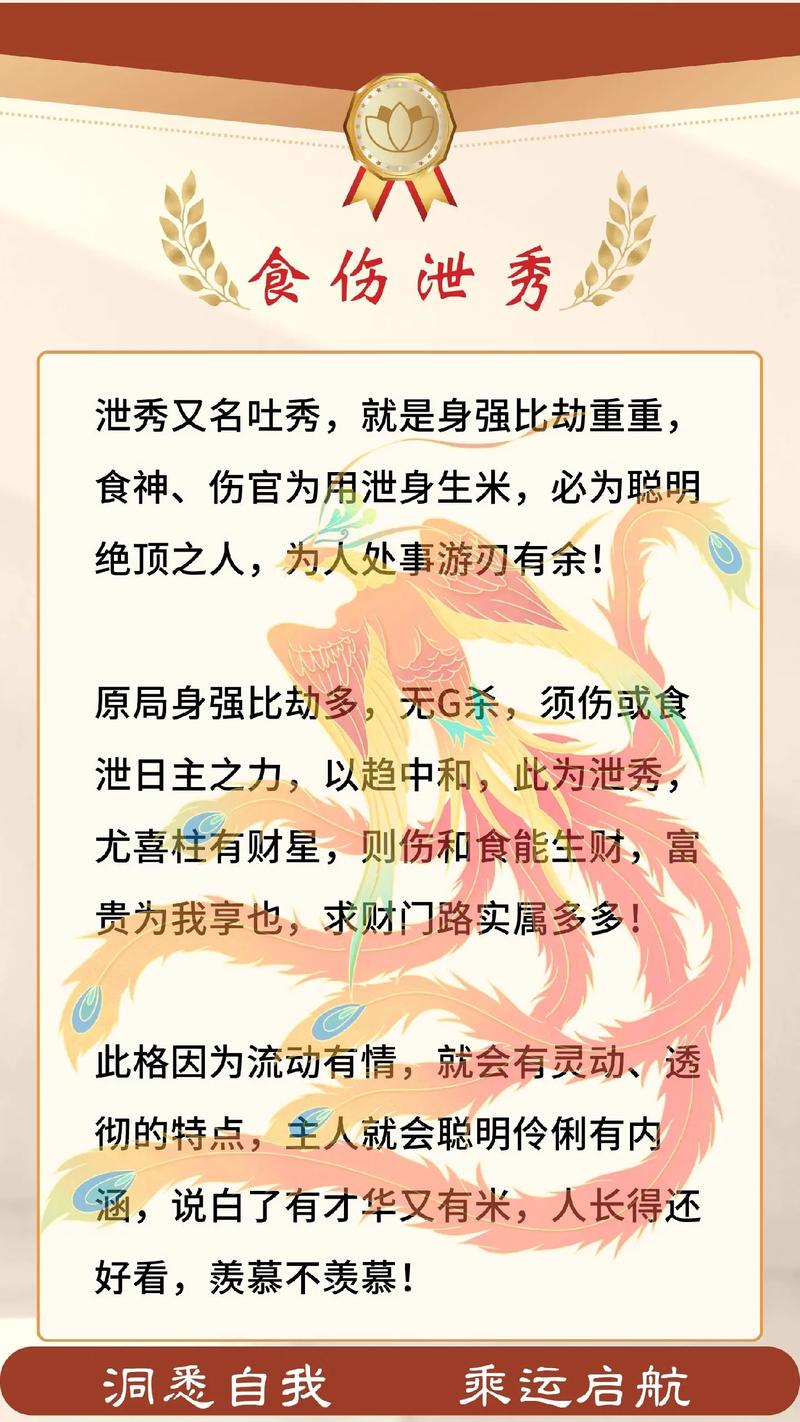 食伤泄秀

泄秀又名吐秀，就是身强比劫重重，食神、伤官为用泄身生米，必为聪明绝顶之人，为人处事游刃有余！

原局身强比劫多，无G杀，须伤或食泄日主之力，以趋中和，此为泄秀，尤喜柱有财星，则伤和食能生财，富贵为我享也，求财门路实属多多！

此格因为流动有情，就会有灵动、透彻的特点，主人就会聪明伶俐有内涵，说白了有才华又有米，人长得还好看，羡慕不羡慕！

洞悉自我　乘运启航